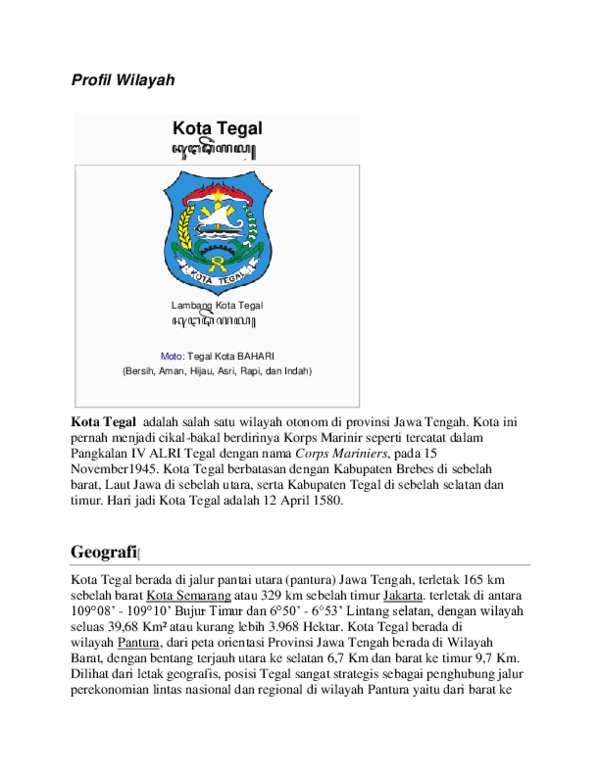 Profil Wilayah

Kota Tegal
ꦏꦸꦛꦠꦼꦒꦭ꧀

KOTA TEGAL

Lambang Kota Tegal
ꦏꦸꦛꦠꦼꦒꦭ꧀

Moto: Tegal Kota BAHARI
(Bersih, Aman, Hijau, Asri, Rapi, dan Indah)

Kota Tegal adalah salah satu wilayah otonom di provinsi Jawa Tengah. Kota ini pernah menjadi cikal-bakal berdirinya Korps Marinir seperti tercatat dalam Pangkalan IV ALRI Tegal dengan nama Corps Mariniers, pada 15 November1945. Kota Tegal berbatasan dengan Kabupaten Brebes di sebelah barat, Laut Jawa di sebelah utara, serta Kabupaten Tegal di sebelah selatan dan timur. Hari jadi Kota Tegal adalah 12 April 1580.

Geografi[

Kota Tegal berada di jalur pantai utara (pantura) Jawa Tengah, terletak 165 km sebelah barat Kota Semarang atau 329 km sebelah timur Jakarta. terletak di antara 109°08' - 109°10' Bujur Timur dan 6°50' - 6°53' Lintang selatan, dengan wilayah seluas 39,68 Km² atau kurang lebih 3.968 Hektar. Kota Tegal berada di wilayah Pantura, dari peta orientasi Provinsi Jawa Tengah berada di Wilayah Barat, dengan bentang terjauh utara ke selatan 6,7 Km dan barat ke timur 9,7 Km. Dilihat dari letak geografis, posisi Tegal sangat strategis sebagai penghubung jalur perekonomian lintas nasional dan regional di wilayah Pantura yaitu dari barat ke